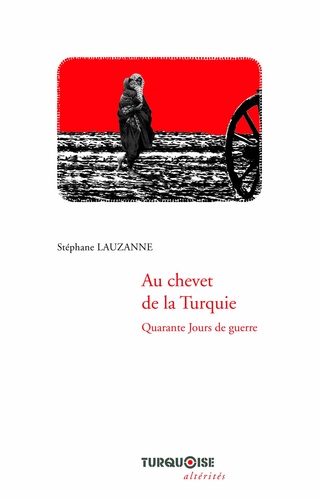 Stéphane LAUZANNE

Au chevet de la Turquie

Quarante Jours de guerre

TURQUOISE
altérités